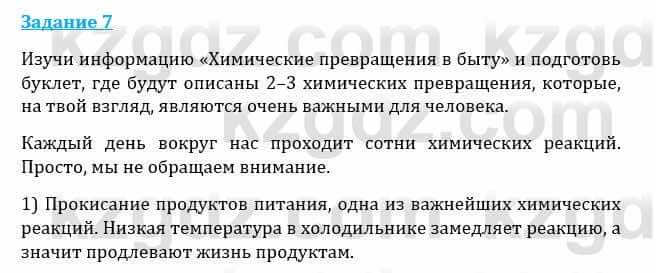 Задание 7

Изучи информацию «Химические превращения в быту» и подготовь буклет, где будут описаны 2–3 химических превращения, которые, на твой взгляд, являются очень важными для человека.

Каждый день вокруг нас проходит сотни химических реакций. Просто, мы не обращаем внимание.

1) Прокисание продуктов питания, одна из важнейших химических реакций. Низкая температура в холодильнике замедляет реакцию, а значит продлевают жизнь продуктам.

kzgdz.com kzgdz.com kzgdz.com